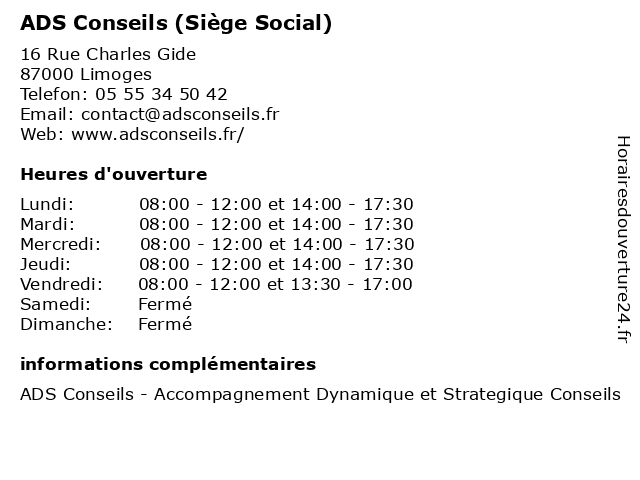 ADS Conseils (Siège Social)

16 Rue Charles Gide
87000 Limoges
Telefon: 05 55 34 50 42
Email: contact@adsconseils.fr
Web: www.adsconseils.fr/

Heures d'ouverture

Lundi: 08:00 - 12:00 et 14:00 - 17:30
Mardi: 08:00 - 12:00 et 14:00 - 17:30
Mercredi: 08:00 - 12:00 et 14:00 - 17:30
Jeudi: 08:00 - 12:00 et 14:00 - 17:30
Vendredi: 08:00 - 12:00 et 13:30 - 17:00
Samedi: Fermé
Dimanche: Fermé

informations complémentaires

ADS Conseils - Accompagnement Dynamique et Strategique Conseils

Horairesdouverture24.fr